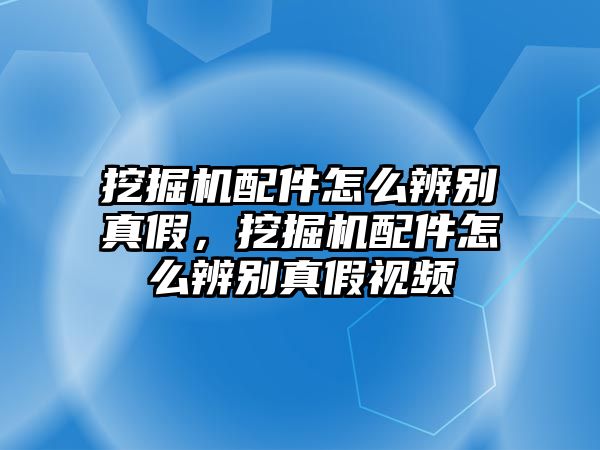 挖掘机配件怎么辨别真假，挖掘机配件怎么辨别真假视频